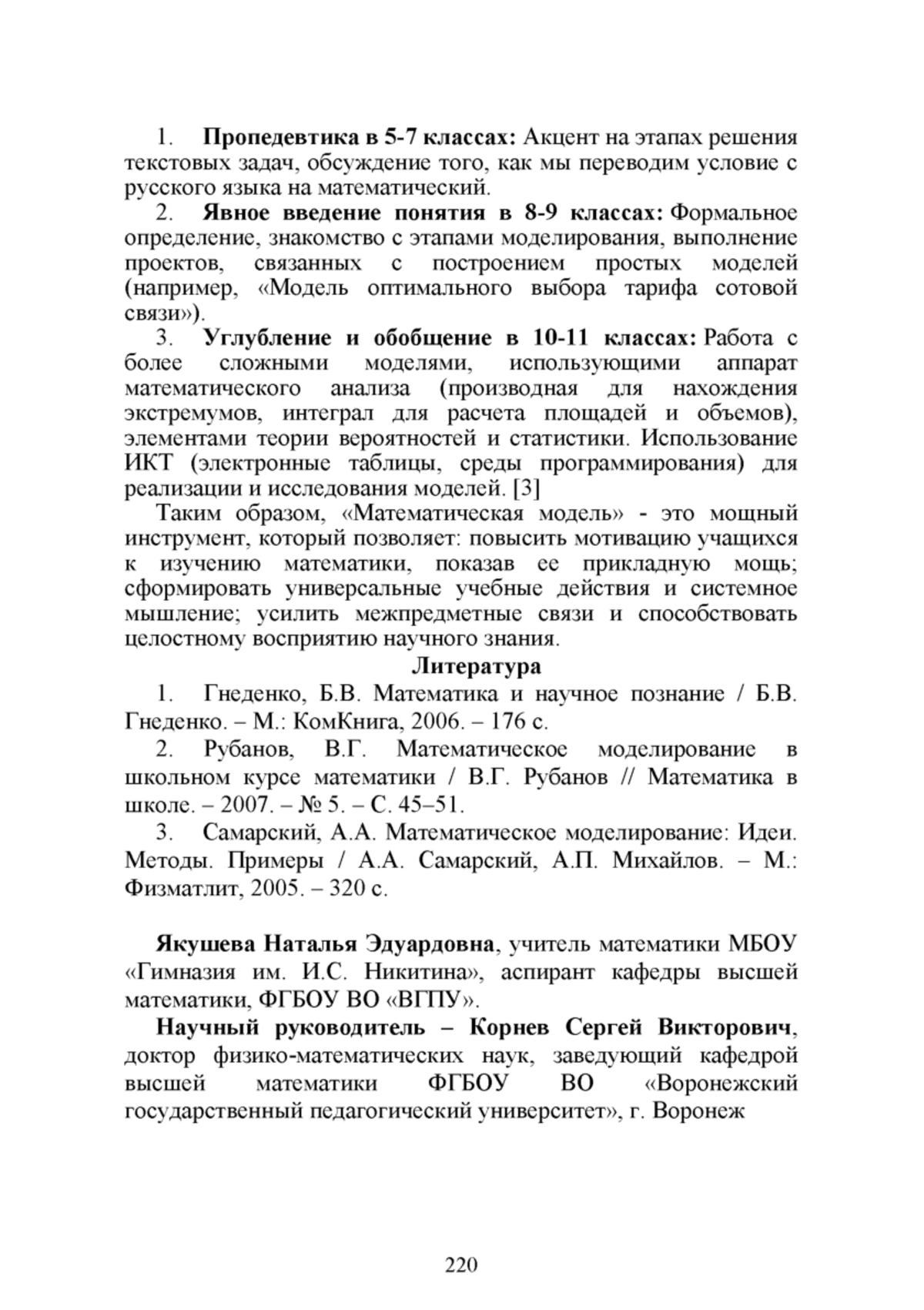 1. Пропедевтика в 5-7 классах: Акцент на этапах решения текстовых задач, обсуждение того, как мы переводим условие с русского языка на математический.

2. Явное введение понятия в 8-9 классах: Формальное определение, знакомство с этапами моделирования, выполнение проектов, связанных с построением простых моделей (например, «Модель оптимального выбора тарифа сотовой связи»).

3. Углубление и обобщение в 10-11 классах: Работа с более сложными моделями, использующими аппарат математического анализа (производная для нахождения экстремумов, интеграл для расчета площадей и объемов), элементами теории вероятностей и статистики. Использование ИКТ (электронные таблицы, среды программирования) для реализации и исследования моделей. [3]

Таким образом, «Математическая модель» - это мощный инструмент, который позволяет: повысить мотивацию учащихся к изучению математики, показав ее прикладную мощь; сформировать универсальные учебные действия и системное мышление; усилить межпредметные связи и способствовать целостному восприятию научного знания.

Литература

1. Гнеденко, Б.В. Математика и научное познание / Б.В. Гнеденко. – М.: КомКнига, 2006. – 176 с.

2. Рубанов, В.Г. Математическое моделирование в школьном курсе математики / В.Г. Рубанов // Математика в школе. – 2007. – № 5. – С. 45–51.

3. Самарский, А.А. Математическое моделирование: Идеи. Методы. Примеры / А.А. Самарский, А.П. Михайлов. – М.: Физматлит, 2005. – 320 с.

Якушева Наталья Эдуардовна, учитель математики МБОУ «Гимназия им. И.С. Никитина», аспирант кафедры высшей математики, ФГБОУ ВО «ВГПУ».

Научный руководитель – Корнев Сергей Викторович, доктор физико-математических наук, заведующий кафедрой высшей математики ФГБОУ ВО «Воронежский государственный педагогический университет», г. Воронеж

220